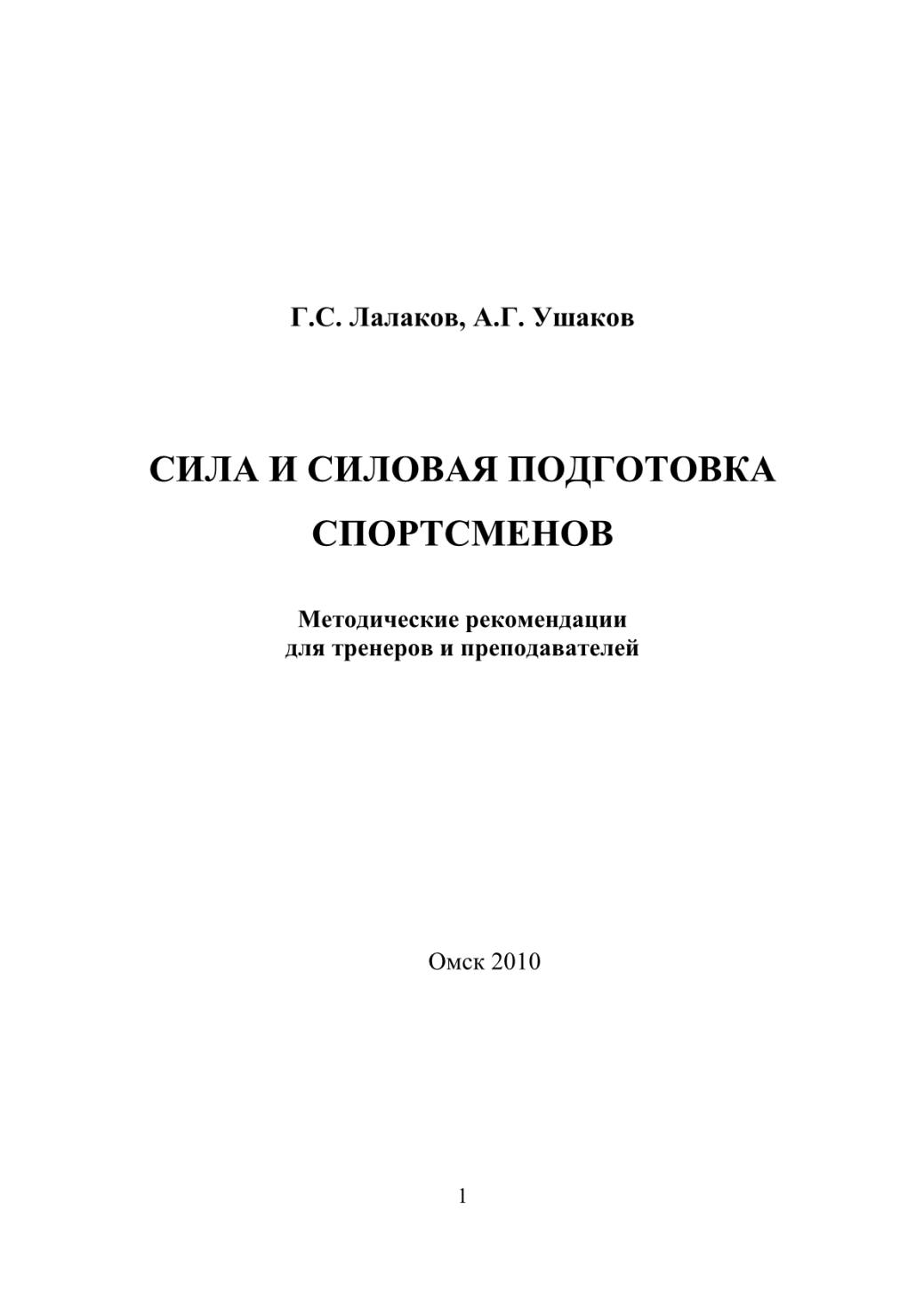 Г.С. Лалаков, А.Г. Ушаков

СИЛА И СИЛОВАЯ ПОДГОТОВКА СПОРТСМЕНОВ

Методические рекомендации для тренеров и преподавателей

Омск 2010

1